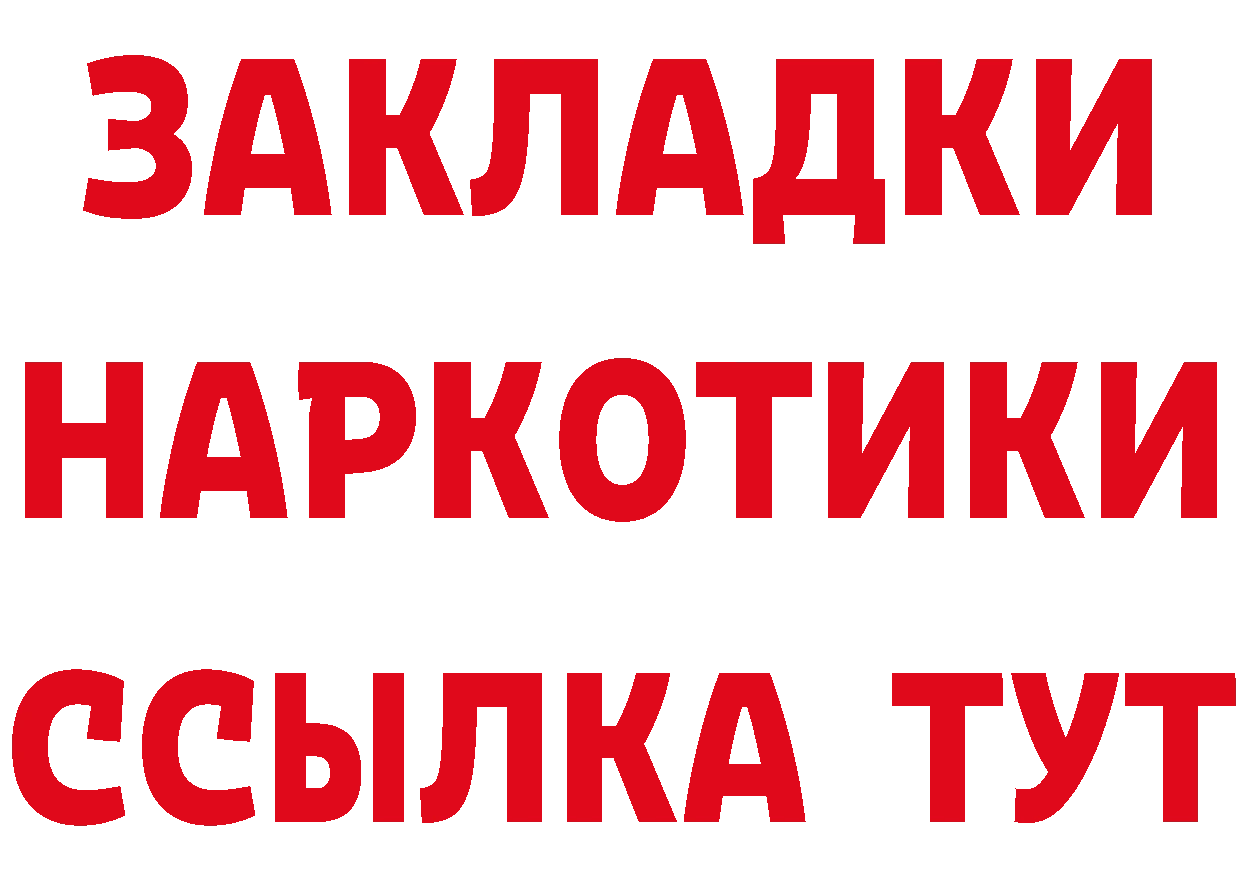 ЗАКЛАДКИ
НАРКОТИКИ
ССЫЛКА ТУТ